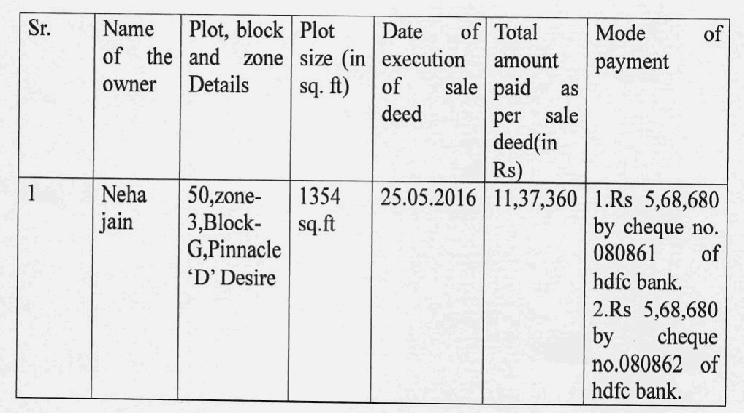 | Sr. | Name of the owner | Plot, block and zone Details | Plot size (in sq. ft) | Date of execution of sale deed | Total amount paid as per sale deed(in Rs) | Mode of payment |
|---|---|---|---|---|---|---|
| 1 | Neha jain | 50,zone-3,Block-G,Pinnacle 'D' Desire | 1354 sq.ft | 25.05.2016 | 11,37,360 | 1.Rs 5,68,680 by cheque no. 080861 of hdfc bank. 2.Rs 5,68,680 by cheque no.080862 of hdfc bank. |